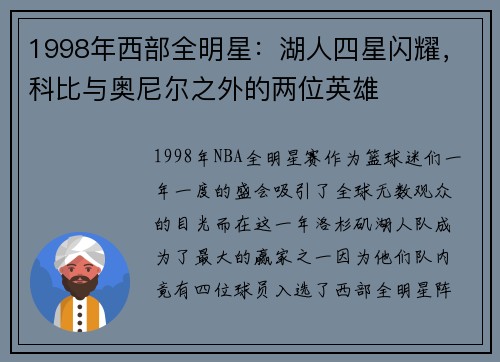 1998年西部全明星：湖人四星闪耀，科比与奥尼尔之外的两位英雄

1998年NBA全明星赛作为篮球迷们一年一度的盛会吸引了全球无数观众的目光而在这一年洛杉矶湖人队成为了最大的赢家之一因为他们队内竟有四位球员入选了西部全明星阵